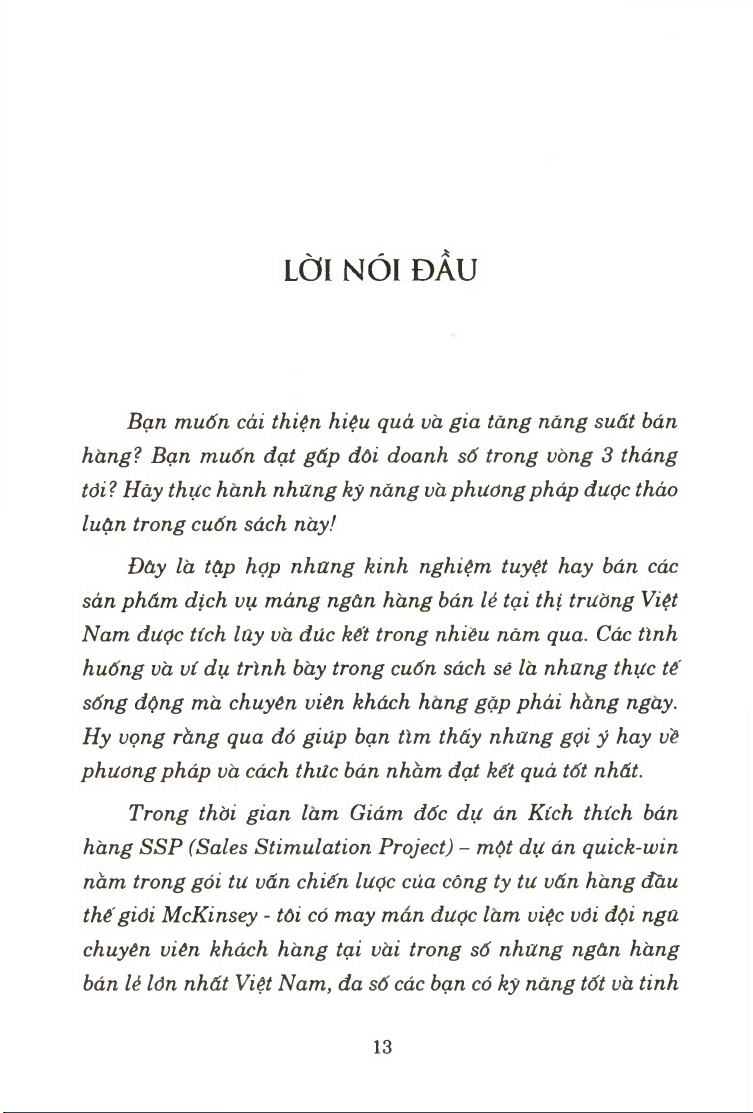 LỜI NÓI ĐẦU

Bạn muốn cải thiện hiệu quả và gia tăng năng suất bán hàng? Bạn muốn đạt gấp đôi doanh số trong vòng 3 tháng tới? Hãy thực hành những kỹ năng và phương pháp được thảo luận trong cuốn sách này!

Đây là tập hợp những kinh nghiệm tuyệt hay bán các sản phẩm dịch vụ mảng ngân hàng bán lẻ tại thị trường Việt Nam được tích lũy và đúc kết trong nhiều năm qua. Các tình huống và ví dụ trình bày trong cuốn sách sẽ là những thực tế sống động mà chuyên viên khách hàng gặp phải hàng ngày. Hy vọng rằng qua đó giúp bạn tìm thấy những gợi ý hay về phương pháp và cách thức bán nhằm đạt kết quả tốt nhất.

Trong thời gian làm Giám đốc dự án Kích thích bán hàng SSP (Sales Stimulation Project) – một dự án quick-win nằm trong gói tư vấn chiến lược của công ty tư vấn hàng đầu thế giới McKinsey - tôi có may mắn được làm việc với đội ngũ chuyên viên khách hàng tại vài trong số những ngân hàng bán lẻ lớn nhất Việt Nam, đa số các bạn có kỹ năng tốt và tinh

13